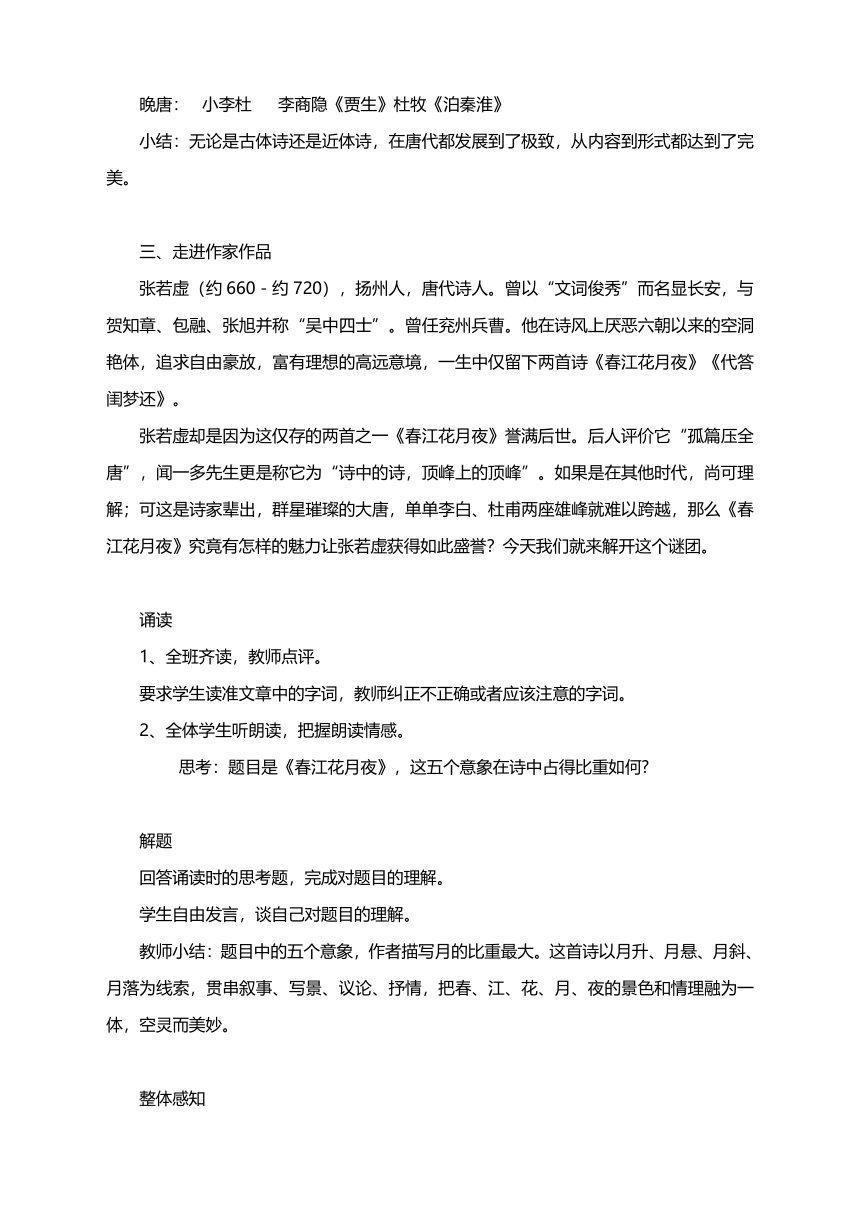 晚唐：　小李杜　　李商隐《贾生》杜牧《泊秦淮》

小结：无论是古体诗还是近体诗，在唐代都发展到了极致，从内容到形式都达到了完美。

三、走进作家作品

张若虚（约 660 - 约 720），扬州人，唐代诗人。曾以“文词俊秀”而名显长安，与贺知章、包融、张旭并称“吴中四士”。曾任兖州兵曹。他在诗风上厌恶六朝以来的空洞艳体，追求自由豪放，富有理想的高远意境，一生中仅留下两首诗《春江花月夜》《代答闺梦还》。

张若虚却是因为这仅存的两首之一《春江花月夜》誉满后世。后人评价它“孤篇压全唐”，闻一多先生更是称它为“诗中的诗，顶峰上的顶峰”。如果是在其他时代，尚可理解；可这是诗家辈出，群星璀璨的大唐，单单李白、杜甫两座雄峰就难以跨越，那么《春江花月夜》究竟有怎样的魅力让张若虚获得如此盛誉？今天我们就来解开这个谜团。

诵读

1、全班齐读，教师点评。

要求学生读准文章中的字词，教师纠正不正确或者应该注意的字词。

2、全体学生听朗读，把握朗读情感。

思考：题目是《春江花月夜》，这五个意象在诗中占得比重如何?

解题

回答诵读时的思考题，完成对题目的理解。

学生自由发言，谈自己对题目的理解。

教师小结：题目中的五个意象，作者描写月的比重最大。这首诗以月升、月悬、月斜、月落为线索，贯串叙事、写景、议论、抒情，把春、江、花、月、夜的景色和情理融为一体，空灵而美妙。

整体感知